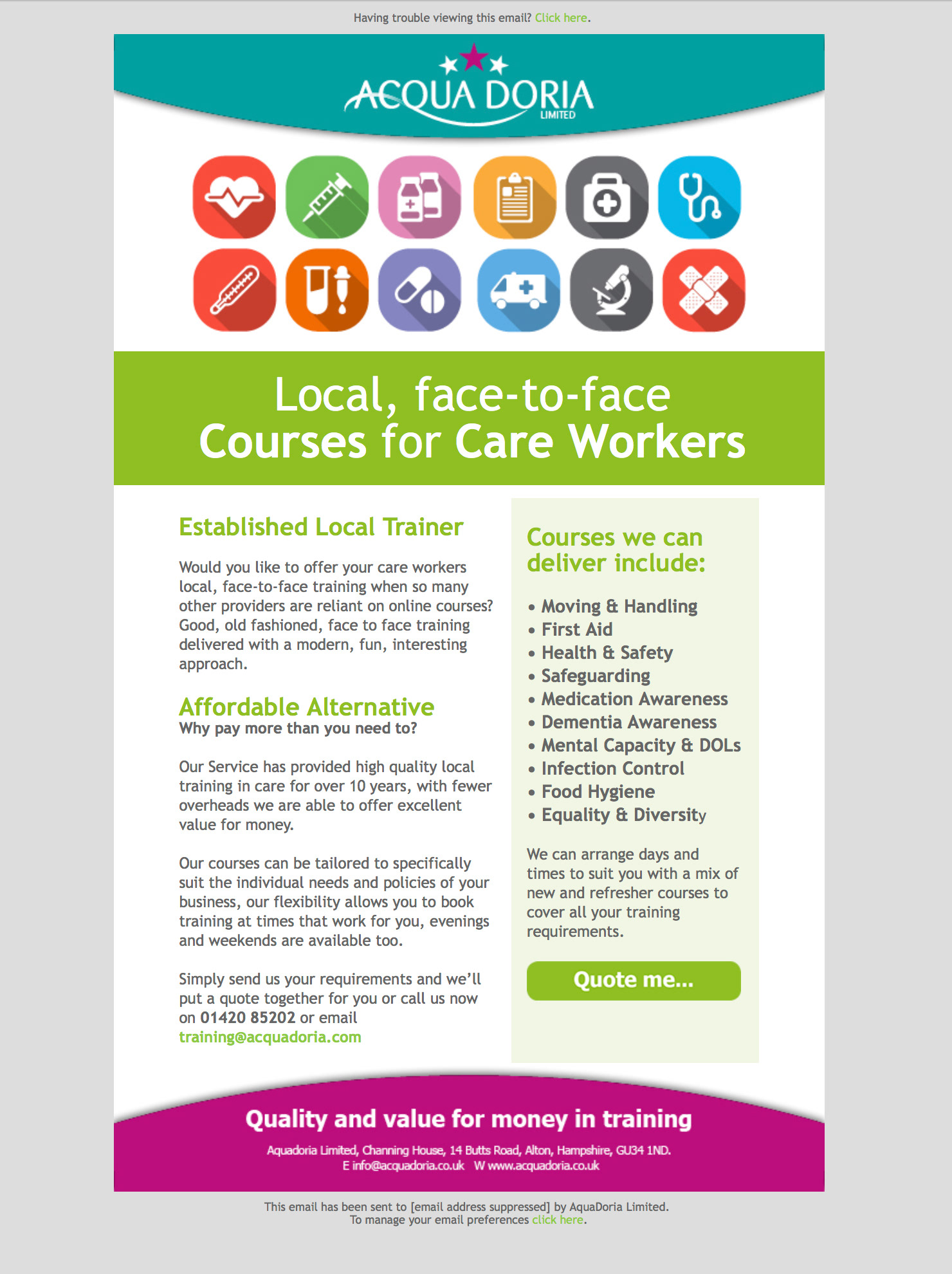 Having trouble viewing this email? Click here.

ACQUA DORIA LIMITED

Local, face-to-face Courses for Care Workers

Established Local Trainer

Would you like to offer your care workers local, face-to-face training when so many other providers are reliant on online courses? Good, old fashioned, face to face training delivered with a modern, fun, interesting approach.

Affordable Alternative
Why pay more than you need to?

Our Service has provided high quality local training in care for over 10 years, with fewer overheads we are able to offer excellent value for money.

Our courses can be tailored to specifically suit the individual needs and policies of your business, our flexibility allows you to book training at times that work for you, evenings and weekends are available too.

Simply send us your requirements and we'll put a quote together for you or call us now on 01420 85202 or email training@acquadoria.com

Courses we can deliver include:

• Moving & Handling
• First Aid
• Health & Safety
• Safeguarding
• Medication Awareness
• Dementia Awareness
• Mental Capacity & DOLs
• Infection Control
• Food Hygiene
• Equality & Diversity

We can arrange days and times to suit you with a mix of new and refresher courses to cover all your training requirements.

Quote me...

Quality and value for money in training

Aquadoria Limited, Channing House, 14 Butts Road, Alton, Hampshire, GU34 1ND.
E info@acquadoria.co.uk W www.acquadoria.co.uk

This email has been sent to [email address suppressed] by AquaDoria Limited.
To manage your email preferences click here.